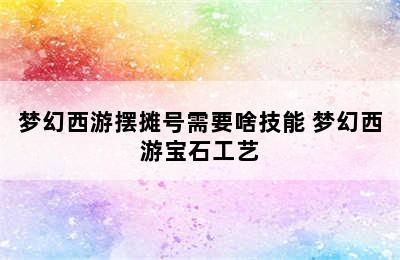 梦幻西游摆摊号需要啥技能 梦幻西游宝石工艺